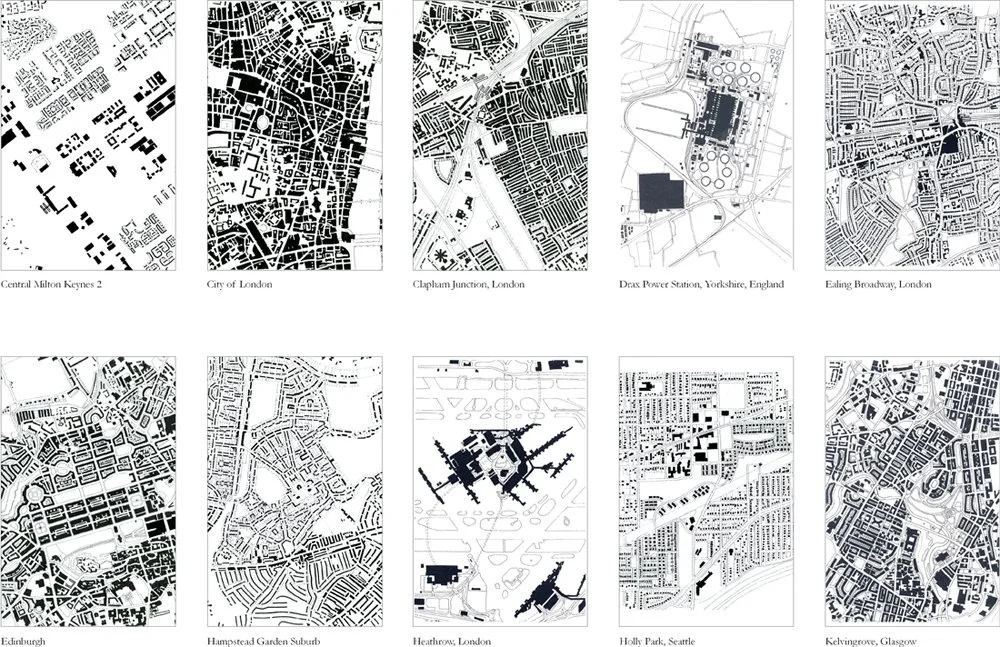 Central Milton Keynes 2

City of London

Clapham Junction, London

Drax Power Station, Yorkshire, England

Ealing Broadway, London

Edinburgh

Hampstead Garden Suburb

Heathrow, London

Holly Park, Seattle

Kelvingrove, Glasgow